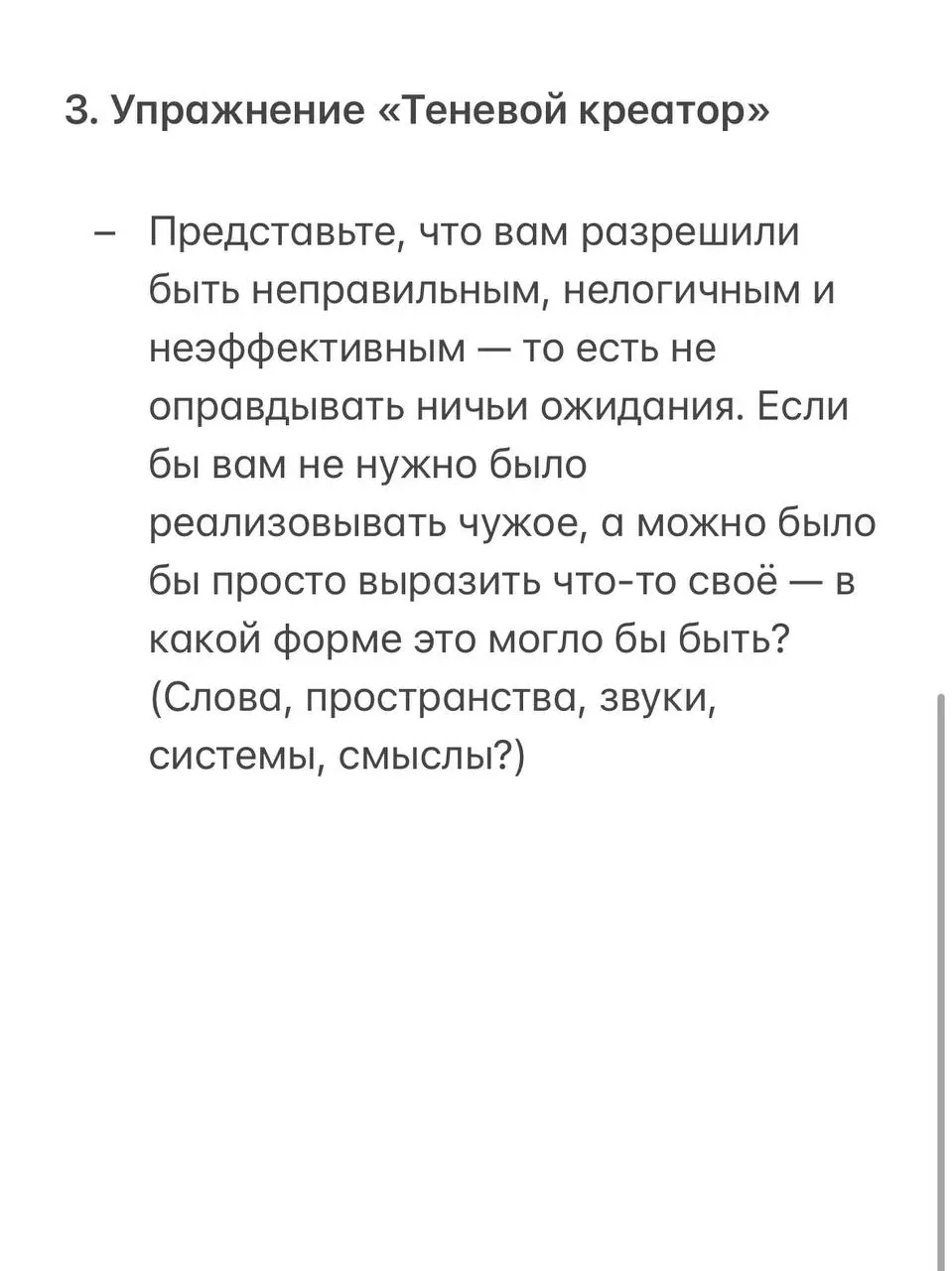 3. Упражнение «Теневой креатор»

– Представьте, что вам разрешили быть неправильным, нелогичным и неэффективным — то есть не оправдывать ничьи ожидания. Если бы вам не нужно было реализовывать чужое, а можно было бы просто выразить что-то своё — в какой форме это могло бы быть? (Слова, пространства, звуки, системы, смыслы?)